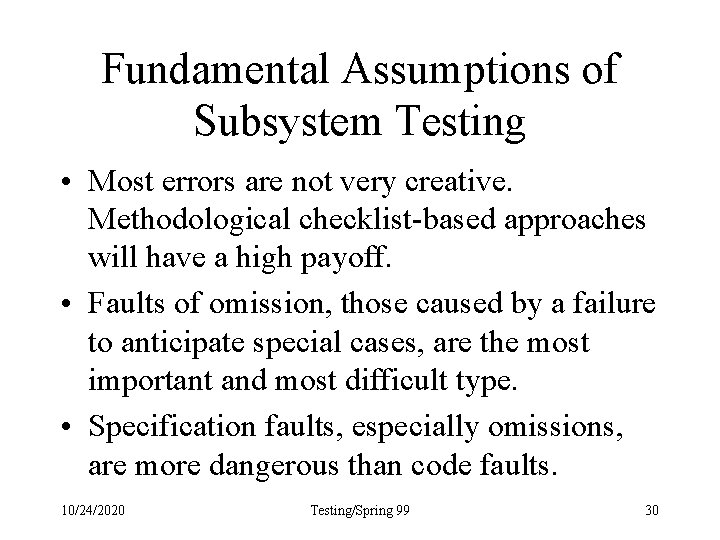 Fundamental Assumptions of Subsystem Testing

• Most errors are not very creative. Methodological checklist-based approaches will have a high payoff.
• Faults of omission, those caused by a failure to anticipate special cases, are the most important and most difficult type.
• Specification faults, especially omissions, are more dangerous than code faults.

10/24/2020 Testing/Spring 99 30